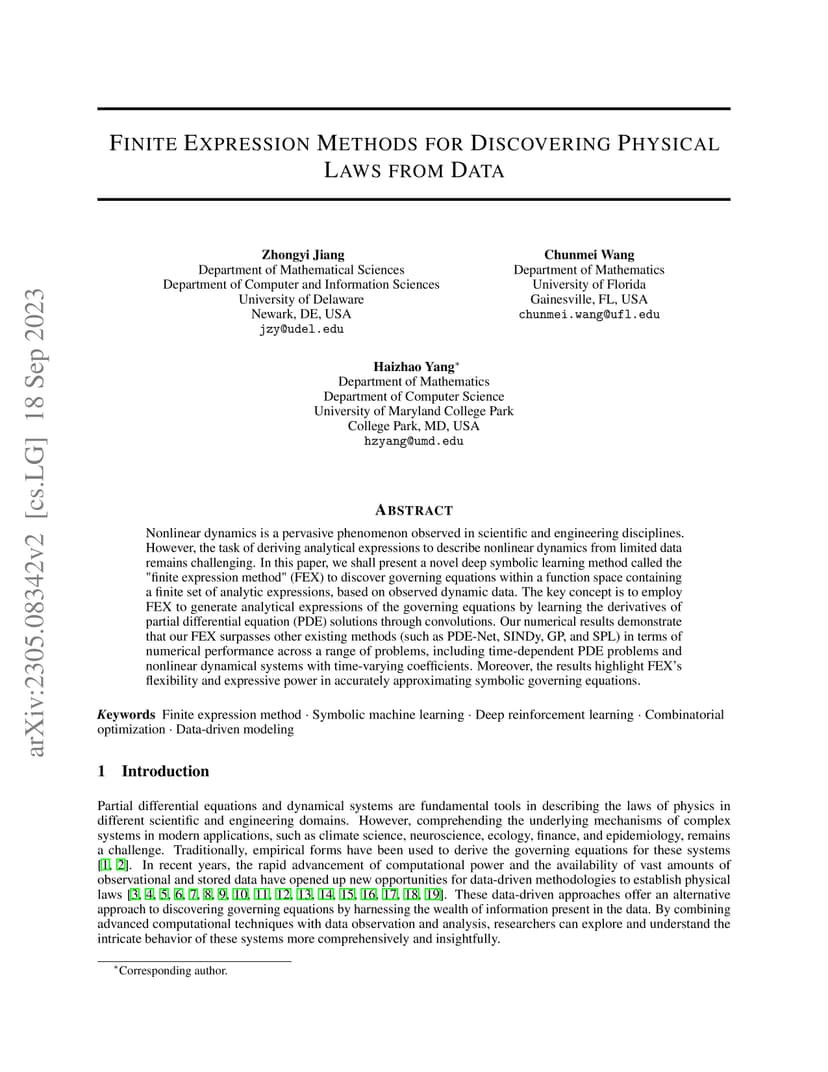 arXiv:2305.08342v2 [cs.LG] 18 Sep 2023

FINITE EXPRESSION METHODS FOR DISCOVERING PHYSICAL LAWS FROM DATA

Zhongyi Jiang
Department of Mathematical Sciences
Department of Computer and Information Sciences
University of Delaware
Newark, DE, USA
jzy@udel.edu

Chunmei Wang
Department of Mathematics
University of Florida
Gainesville, FL, USA
chunmei.wang@ufl.edu

Haizhao Yang*
Department of Mathematics
Department of Computer Science
University of Maryland College Park
College Park, MD, USA
hzyang@umd.edu

ABSTRACT

Nonlinear dynamics is a pervasive phenomenon observed in scientific and engineering disciplines. However, the task of deriving analytical expressions to describe nonlinear dynamics from limited data remains challenging. In this paper, we shall present a novel deep symbolic learning method called the "finite expression method" (FEX) to discover governing equations within a function space containing a finite set of analytic expressions, based on observed dynamic data. The key concept is to employ FEX to generate analytical expressions of the governing equations by learning the derivatives of partial differential equation (PDE) solutions through convolutions. Our numerical results demonstrate that our FEX surpasses other existing methods (such as PDE-Net, SINDy, GP, and SPL) in terms of numerical performance across a range of problems, including time-dependent PDE problems and nonlinear dynamical systems with time-varying coefficients. Moreover, the results highlight FEX's flexibility and expressive power in accurately approximating symbolic governing equations.

Keywords Finite expression method · Symbolic machine learning · Deep reinforcement learning · Combinatorial optimization · Data-driven modeling

1 Introduction

Partial differential equations and dynamical systems are fundamental tools in describing the laws of physics in different scientific and engineering domains. However, comprehending the underlying mechanisms of complex systems in modern applications, such as climate science, neuroscience, ecology, finance, and epidemiology, remains a challenge. Traditionally, empirical forms have been used to derive the governing equations for these systems [1, 2]. In recent years, the rapid advancement of computational power and the availability of vast amounts of observational and stored data have opened up new opportunities for data-driven methodologies to establish physical laws [3, 4, 5, 6, 7, 8, 9, 10, 11, 12, 13, 14, 15, 16, 17, 18, 19]. These data-driven approaches offer an alternative approach to discovering governing equations by harnessing the wealth of information present in the data. By combining advanced computational techniques with data observation and analysis, researchers can explore and understand the intricate behavior of these systems more comprehensively and insightfully.

*Corresponding author.